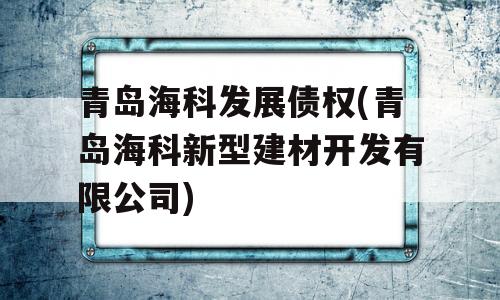 青岛海科发展债权(青岛海科新型建材开发有限公司)